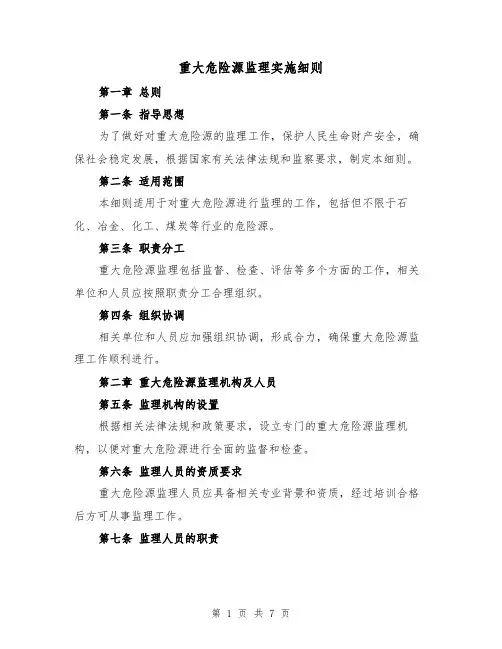 重大危险源监理实施细则

第一章 总则

第一条 指导思想

为了做好对重大危险源的监理工作，保护人民生命财产安全，确保社会稳定发展，根据国家有关法律法规和监察要求，制定本细则。

第二条 适用范围

本细则适用于对重大危险源进行监理的工作，包括但不限于石化、冶金、化工、煤炭等行业的危险源。

第三条 职责分工

重大危险源监理包括监督、检查、评估等多个方面的工作，相关单位和人员应按照职责分工合理组织。

第四条 组织协调

相关单位和人员应加强组织协调，形成合力，确保重大危险源监理工作顺利进行。

第二章 重大危险源监理机构及人员

第五条 监理机构的设置

根据相关法律法规和政策要求，设立专门的重大危险源监理机构，以便对重大危险源进行全面的监督和检查。

第六条 监理人员的资质要求

重大危险源监理人员应具备相关专业背景和资质，经过培训合格后方可从事监理工作。

第七条 监理人员的职责

第 1 页 共 7 页